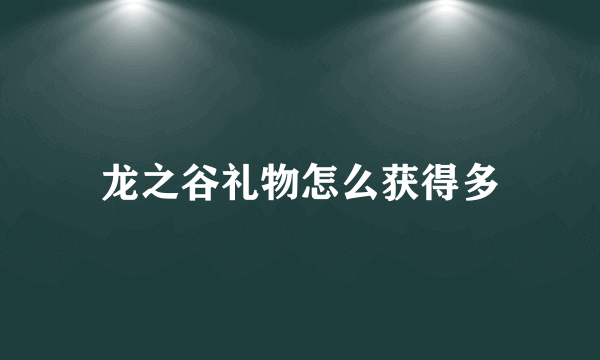 龙之谷礼物怎么获得多